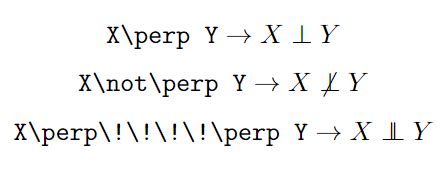 X\perp Y $\rightarrow X \perp Y$

X\not\perp Y $\rightarrow X \not\perp Y$

X\perp\!\!\!\!\perp Y $\rightarrow X \perp\!\!\!\!\perp Y$